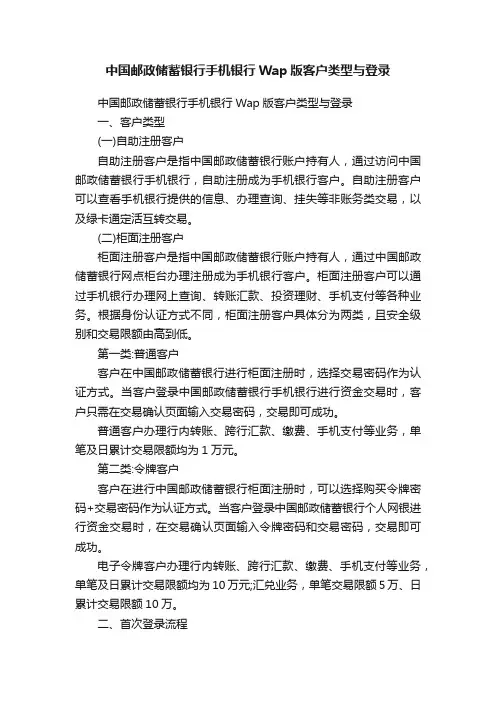 中国邮政储蓄银行手机银行 Wap 版客户类型与登录

中国邮政储蓄银行手机银行 Wap 版客户类型与登录

一、客户类型

(一)自助注册客户

自助注册客户是指中国邮政储蓄银行账户持有人，通过访问中国邮政储蓄银行手机银行，自助注册成为手机银行客户。自助注册客户可以查看手机银行提供的信息、办理查询、挂失等非账务类交易，以及绿卡通定活互转交易。

(二)柜面注册客户

柜面注册客户是指中国邮政储蓄银行账户持有人，通过中国邮政储蓄银行网点柜台办理注册成为手机银行客户。柜面注册客户可以通过手机银行办理网上查询、转账汇款、投资理财、手机支付等各种业务。根据身份认证方式不同，柜面注册客户具体分为两类，且安全级别和交易限额由高到低。

第一类:普通客户

客户在中国邮政储蓄银行进行柜面注册时，选择交易密码作为认证方式。当客户登录中国邮政储蓄银行手机银行进行资金交易时，客户只需在交易确认页面输入交易密码，交易即可成功。

普通客户办理行内转账、跨行汇款、缴费、手机支付等业务，单笔及日累计交易限额均为 1 万元。

第二类:令牌客户

客户在进行中国邮政储蓄银行柜面注册时，可以选择购买令牌密码+交易密码作为认证方式。当客户登录中国邮政储蓄银行个人网银进行资金交易时，在交易确认页面输入令牌密码和交易密码，交易即可成功。

电子令牌客户办理行内转账、跨行汇款、缴费、手机支付等业务，单笔及日累计交易限额均为 10 万元;汇兑业务，单笔交易限额 5 万、日累计交易限额 10 万。

二、首次登录流程